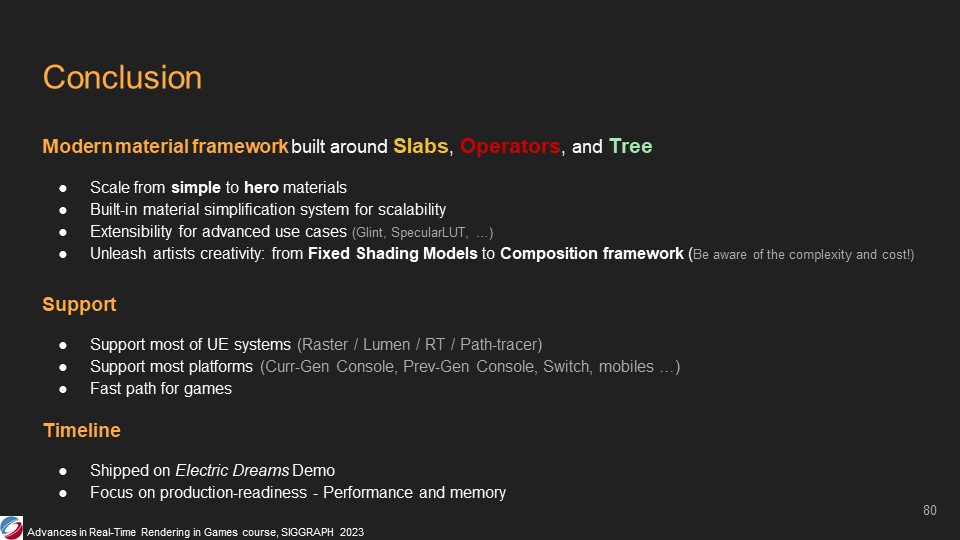 Conclusion

Modern material framework built around Slabs, Operators, and Tree

• Scale from simple to hero materials
• Built-in material simplification system for scalability
• Extensibility for advanced use cases (Glint, SpecularLUT, …)
• Unleash artists creativity: from Fixed Shading Models to Composition framework (Be aware of the complexity and cost!)

Support

• Support most of UE systems (Raster / Lumen / RT / Path-tracer)
• Support most platforms (Curr-Gen Console, Prev-Gen Console, Switch, mobiles …)
• Fast path for games

Timeline

• Shipped on Electric Dreams Demo
• Focus on production-readiness - Performance and memory

80

Advances in Real-Time Rendering in Games course, SIGGRAPH 2023